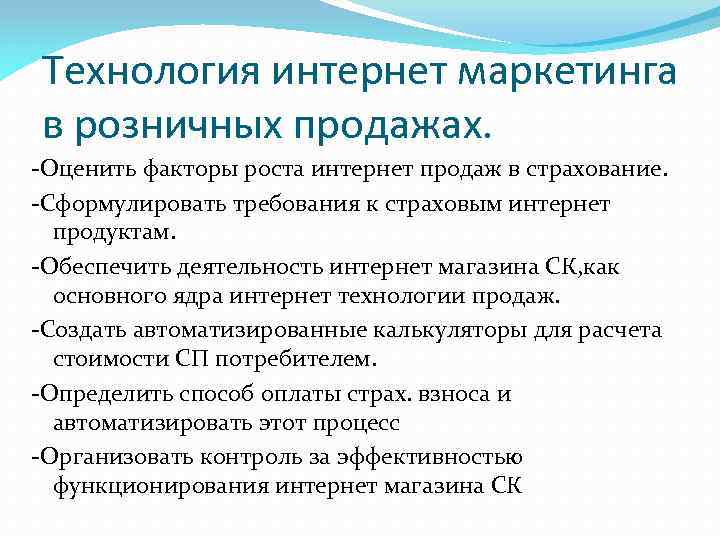 Технология интернет маркетинга в розничных продажах.

-Оценить факторы роста интернет продаж в страхование.

-Сформулировать требования к страховым интернет продуктам.

-Обеспечить деятельность интернет магазина СК,как основного ядра интернет технологии продаж.

-Создать автоматизированные калькуляторы для расчета стоимости СП потребителем.

-Определить способ оплаты страх. взноса и автоматизировать этот процесс

-Организовать контроль за эффективностью функционирования интернет магазина СК